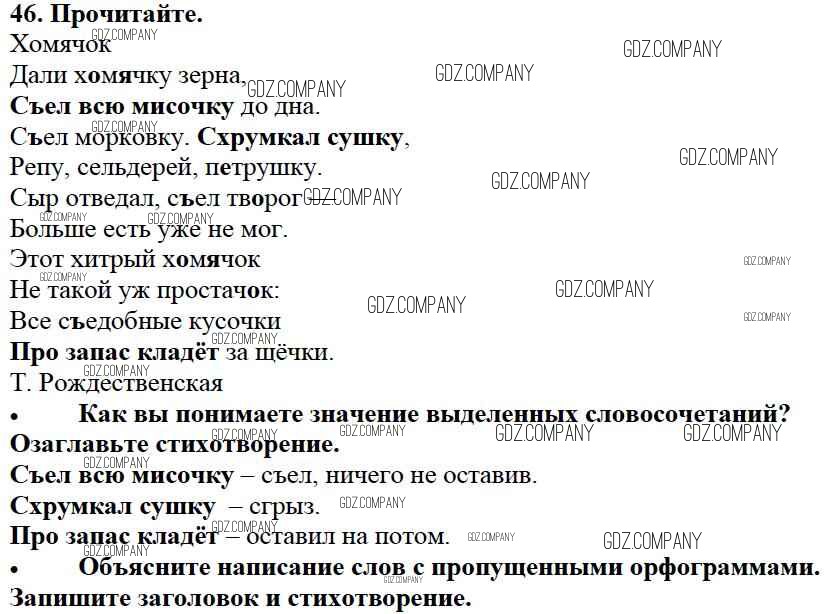 46. Прочитайте.

Хомячок

Дали хомячку зерна,
Съел всю мисочку до дна.
Съел морковку. Схрумкал сушку,
Репу, сельдерей, петрушку.
Сыр отведал, съел творог
Больше есть уже не мог.
Этот хитрый хомячок
Не такой уж простачок:
Все съедобные кусочки
Про запас кладёт за щёчки.

Т. Рождественская

• Как вы понимаете значение выделенных словосочетаний? Озаглавьте стихотворение.

Съел всю мисочку – съел, ничего не оставив.

Схрумкал сушку – сгрыз.

Про запас кладёт – оставил на потом.

• Объясните написание слов с пропущенными орфограммами. Запишите заголовок и стихотворение.

GDZ.COMPANY